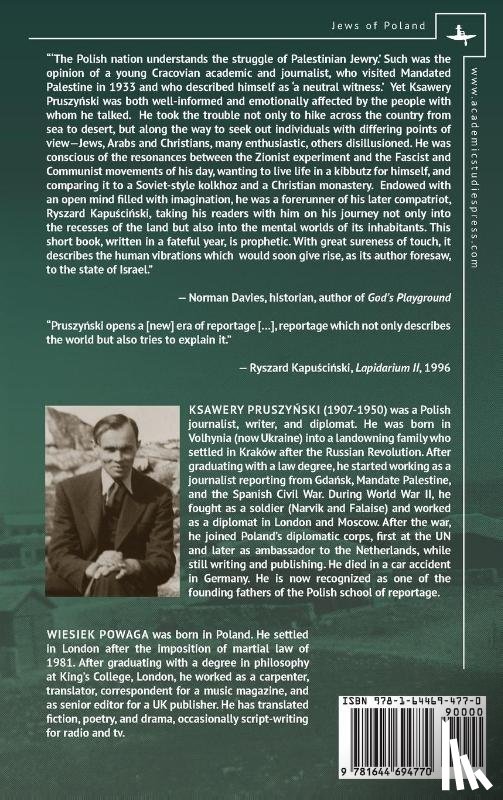 Jews of Poland

www.academicstudiespress.com

"'The Polish nation understands the struggle of Palestinian Jewry.' Such was the opinion of a young Cracovian academic and journalist, who visited Mandated Palestine in 1933 and who described himself as 'a neutral witness.' Yet Ksawery Pruszyński was both well-informed and emotionally affected by the people with whom he talked. He took the trouble not only to hike across the country from sea to desert, but along the way to seek out individuals with differing points of view—Jews, Arabs and Christians, many enthusiastic, others disillusioned. He was conscious of the resonances between the Zionist experiment and the Fascist and Communist movements of his day, wanting to live life in a kibbutz for himself, and comparing it to a Soviet-style kolkhoz and a Christian monastery. Endowed with an open mind filled with imagination, he was a forerunner of his later compatriot, Ryszard Kapuściński, taking his readers with him on his journey not only into the recesses of the land but also into the mental worlds of its inhabitants. This short book, written in a fateful year, is prophetic. With great sureness of touch, it describes the human vibrations which would soon give rise, as its author foresaw, to the state of Israel."

— Norman Davies, historian, author of God's Playground

"Pruszyński opens a [new] era of reportage [...], reportage which not only describes the world but also tries to explain it."

— Ryszard Kapuściński, Lapidarium II, 1996

KSAWERY PRUSZYŃSKI (1907-1950) was a Polish journalist, writer, and diplomat. He was born in Volhynia (now Ukraine) into a landowning family who settled in Kraków after the Russian Revolution. After graduating with a law degree, he started working as a journalist reporting from Gdańsk, Mandate Palestine, and the Spanish Civil War. During World War II, he fought as a soldier (Narvik and Falaise) and worked as a diplomat in London and Moscow. After the war, he joined Poland's diplomatic corps, first at the UN and later as ambassador to the Netherlands, while still writing and publishing. He died in a car accident in Germany. He is now recognized as one of the founding fathers of the Polish school of reportage.

WIESIEK POWAGA was born in Poland. He settled in London after the imposition of martial law of 1981. After graduating with a degree in philosophy at King's College, London, he worked as a carpenter, translator, correspondent for a music magazine, and as senior editor for a UK publisher. He has translated fiction, poetry, and drama, occasionally script-writing for radio and tv.

ISBN 978-1-64469-477-0
90000
9 781644 694770